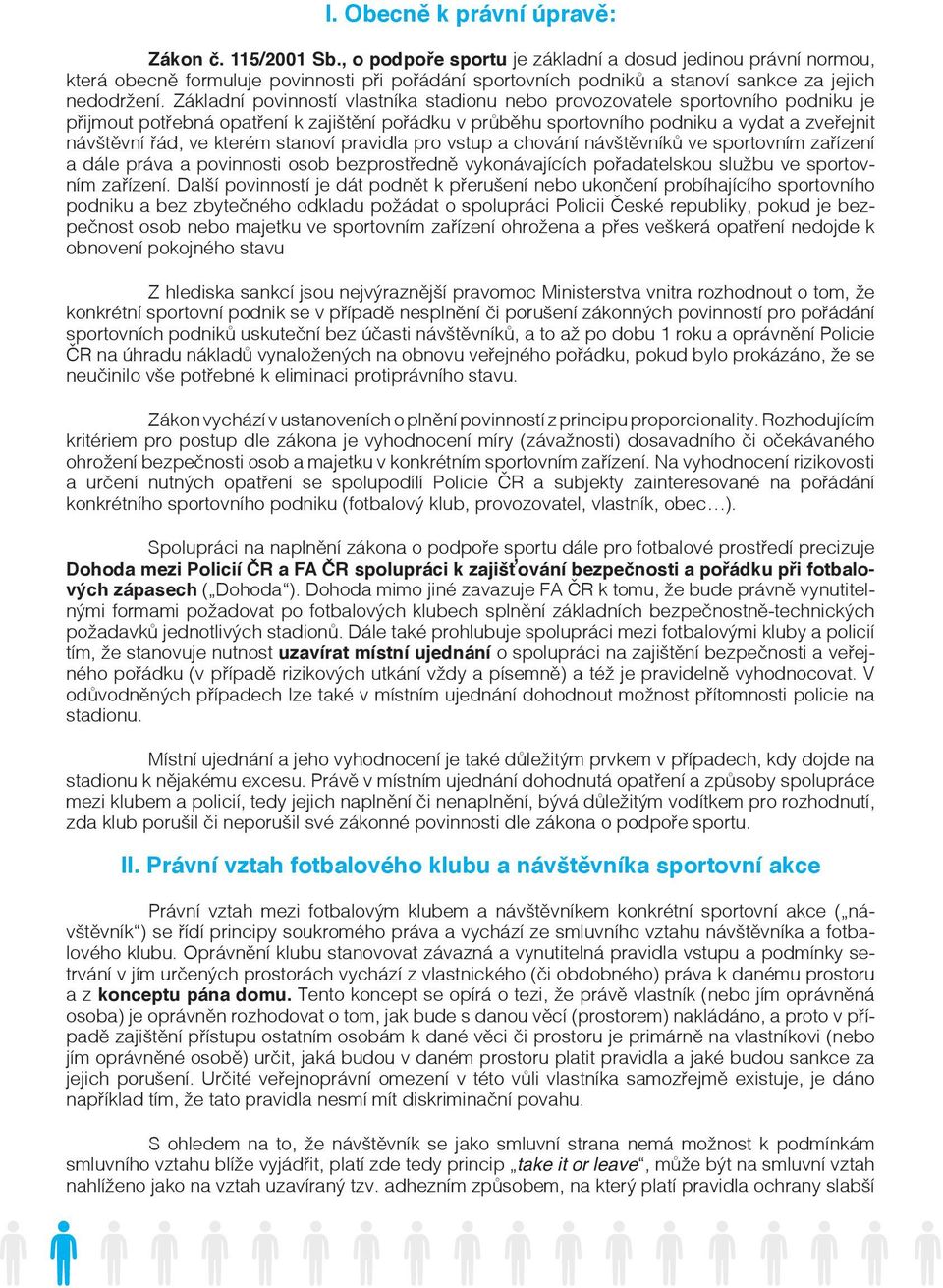 I. Obecně k právní úpravě:

Zákon č. 115/2001 Sb., o podpoře sportu je základní a dosud jedinou právní normou, která obecně formuluje povinnosti při pořádání sportovních podniků a stanoví sankce za jejich nedodržení. Základní povinností vlastníka stadionu nebo provozovatele sportovního podniku je přijmout potřebná opatření k zajištění pořádku v průběhu sportovního podniku a vydat a zveřejnit návštěvní řád, ve kterém stanoví pravidla pro vstup a chování návštěvníků ve sportovním zařízení a dále práva a povinnosti osob bezprostředně vykonávajících pořadatelskou službu ve sportovním zařízení. Další povinností je dát podnět k přerušení nebo ukončení probíhajícího sportovního podniku a bez zbytečného odkladu požádat o spolupráci Policii České republiky, pokud je bezpečnost osob nebo majetku ve sportovním zařízení ohrožena a přes veškerá opatření nedojde k obnovení pokojného stavu

Z hlediska sankcí jsou nejvýraznější pravomoc Ministerstva vnitra rozhodnout o tom, že konkrétní sportovní podnik se v případě nesplnění či porušení zákonných povinností pro pořádání sportovních podniků uskuteční bez účasti návštěvníků, a to až po dobu 1 roku a oprávnění Policie ČR na úhradu nákladů vynaložených na obnovu veřejného pořádku, pokud bylo prokázáno, že se neučinilo vše potřebné k eliminaci protiprávního stavu.

Zákon vychází v ustanoveních o plnění povinností z principu proporcionality. Rozhodujícím kritériem pro postup dle zákona je vyhodnocení míry (závažnosti) dosavadního či očekávaného ohrožení bezpečnosti osob a majetku v konkrétním sportovním zařízení. Na vyhodnocení rizikovosti a určení nutných opatření se spolupodílí Policie ČR a subjekty zainteresované na pořádání konkrétního sportovního podniku (fotbalový klub, provozovatel, vlastník, obec…).

Spolupráci na naplnění zákona o podpoře sportu dále pro fotbalové prostředí precizuje Dohoda mezi Policií ČR a FA ČR spolupráci k zajišťování bezpečnosti a pořádku při fotbalových zápasech („Dohoda“). Dohoda mimo jiné zavazuje FA ČR k tomu, že bude právně vynutitelnými formami požadovat po fotbalových klubech splnění základních bezpečnostně-technických požadavků jednotlivých stadionů. Dále také prohlubuje spolupráci mezi fotbalovými kluby a policií tím, že stanovuje nutnost uzavírat místní ujednání o spolupráci na zajištění bezpečnosti a veřejného pořádku (v případě rizikových utkání vždy a písemně) a též je pravidelně vyhodnocovat. V odůvodněných případech lze také v místním ujednání dohodnout možnost přítomnosti policie na stadionu.

Místní ujednání a jeho vyhodnocení je také důležitým prvkem v případech, kdy dojde na stadionu k nějakému excesu. Právě v místním ujednání dohodnutá opatření a způsoby spolupráce mezi klubem a policií, tedy jejich naplnění či nenaplnění, bývá důležitým vodítkem pro rozhodnutí, zda klub porušil či neporušil své zákonné povinnosti dle zákona o podpoře sportu.

II. Právní vztah fotbalového klubu a návštěvníka sportovní akce

Právní vztah mezi fotbalovým klubem a návštěvníkem konkrétní sportovní akce („návštěvník“) se řídí principy soukromého práva a vychází ze smluvního vztahu návštěvníka a fotbalového klubu. Oprávnění klubu stanovovat závazná a vynutitelná pravidla vstupu a podmínky setrvání v jím určených prostorách vychází z vlastnického (či obdobného) práva k danému prostoru a z konceptu pána domu. Tento koncept se opírá o tezi, že právě vlastník (nebo jím oprávněná osoba) je oprávněn rozhodovat o tom, jak bude s danou věcí (prostorem) nakládáno, a proto v případě zajištění přístupu ostatním osobám k dané věci či prostoru je primárně na vlastníkovi (nebo jím oprávněné osobě) určit, jaká budou v daném prostoru platit pravidla a jaké budou sankce za jejich porušení. Určité veřejnoprávní omezení v této vůli vlastníka samozřejmě existuje, je dáno například tím, že tato pravidla nesmí mít diskriminační povahu.

S ohledem na to, že návštěvník se jako smluvní strana nemá možnost k podmínkám smluvního vztahu blíže vyjádřit, platí zde tedy princip „take it or leave“, může být na smluvní vztah nahlíženo jako na vztah uzavíraný tzv. adhezním způsobem, na který platí pravidla ochrany slabší